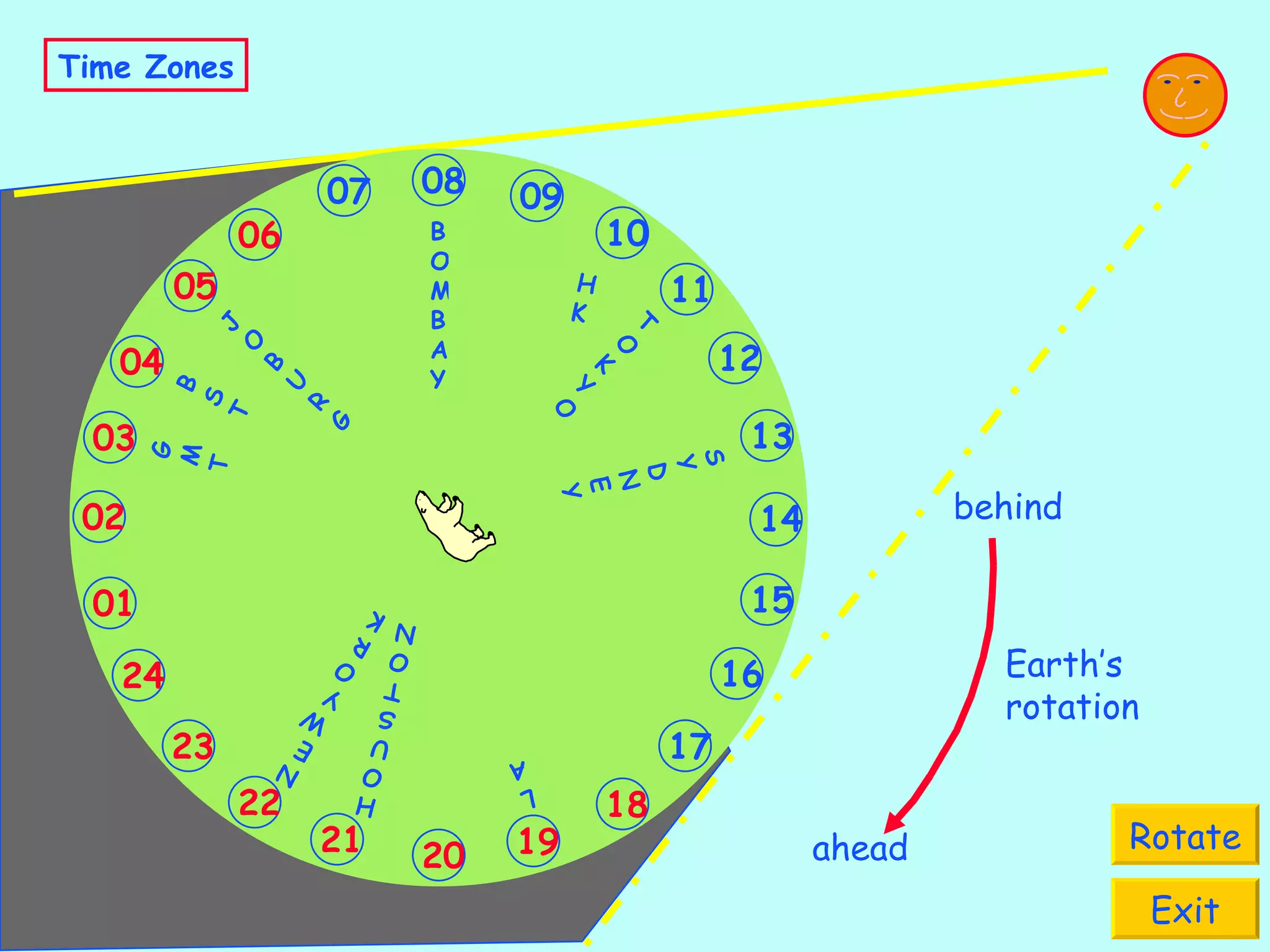 Time Zones

07
08
09
10
11
12
13
14
15
16
17
18
19
20
21
22
23
24
01
02
03
04
05
06

BOMBAY
HK
TOKYO
SYDNEY
LA
HOUSTON
NEW YORK
GMT
BST
JOBURG

behind
Earth's rotation
ahead

Rotate
Exit